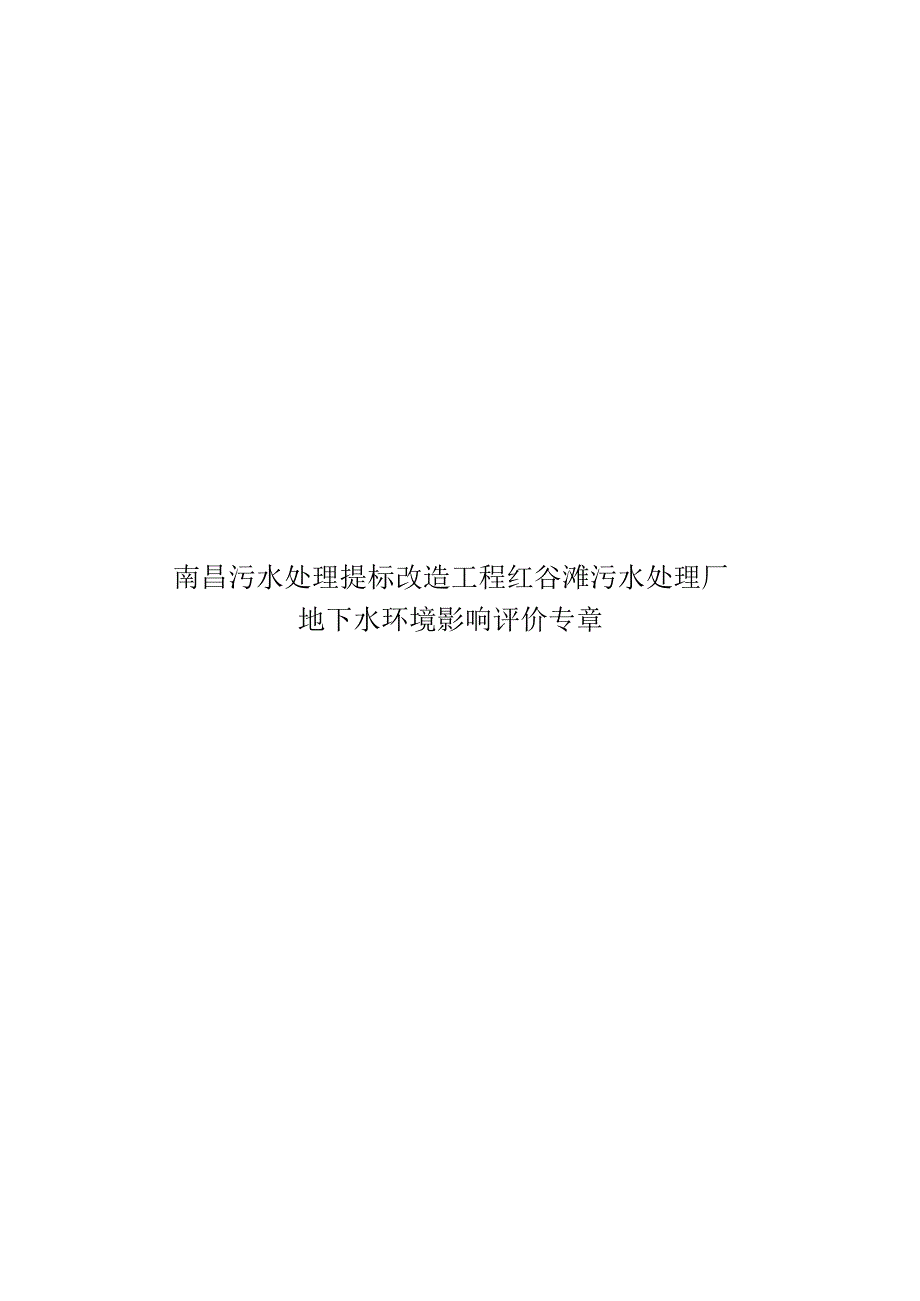 南昌污水处理提标改造工程红谷滩污水处理厂
地下水环境影响评价专章